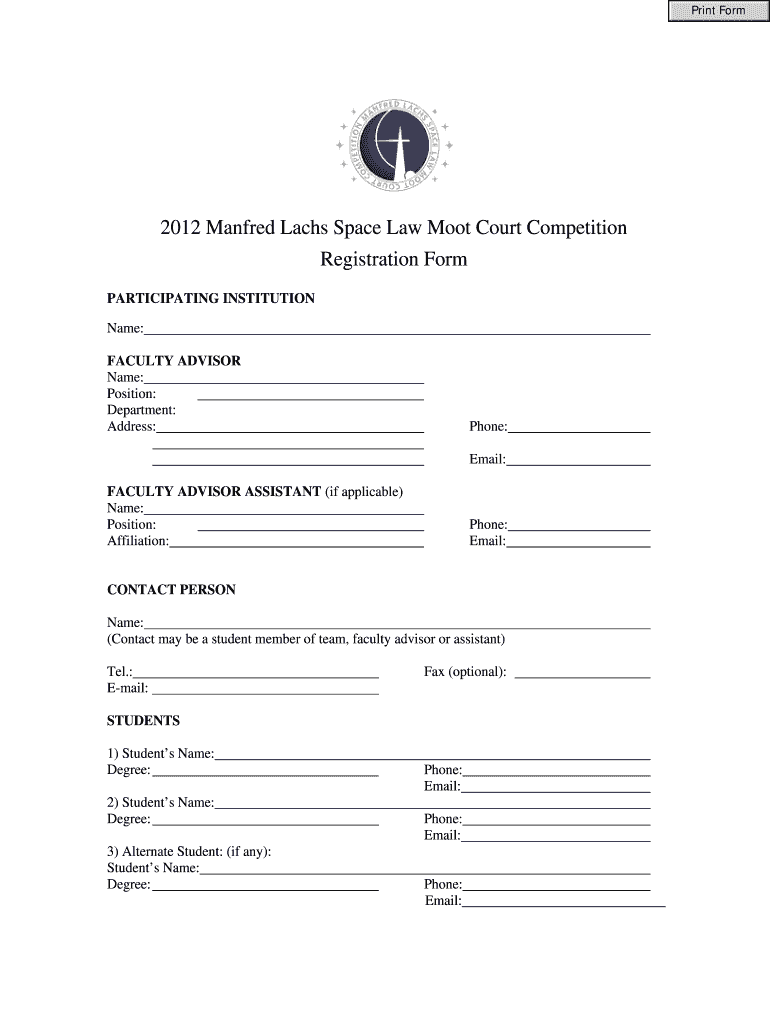 Print Form

MANFRED LACHS SPACE LAW MOOT COURT COMPETITION

2012 Manfred Lachs Space Law Moot Court Competition

Registration Form

PARTICIPATING INSTITUTION

Name:

FACULTY ADVISOR
Name:
Position:
Department:
Address:

Phone:

Email:

FACULTY ADVISOR ASSISTANT (if applicable)
Name:
Position:
Affiliation:

Phone:
Email:

CONTACT PERSON

Name:
(Contact may be a student member of team, faculty advisor or assistant)

Tel.:
E-mail:

Fax (optional):

STUDENTS

1) Student's Name:
Degree:
Phone:
Email:
2) Student's Name:
Degree:
Phone:
Email:
3) Alternate Student: (if any):
Student's Name:
Degree:
Phone:
Email: